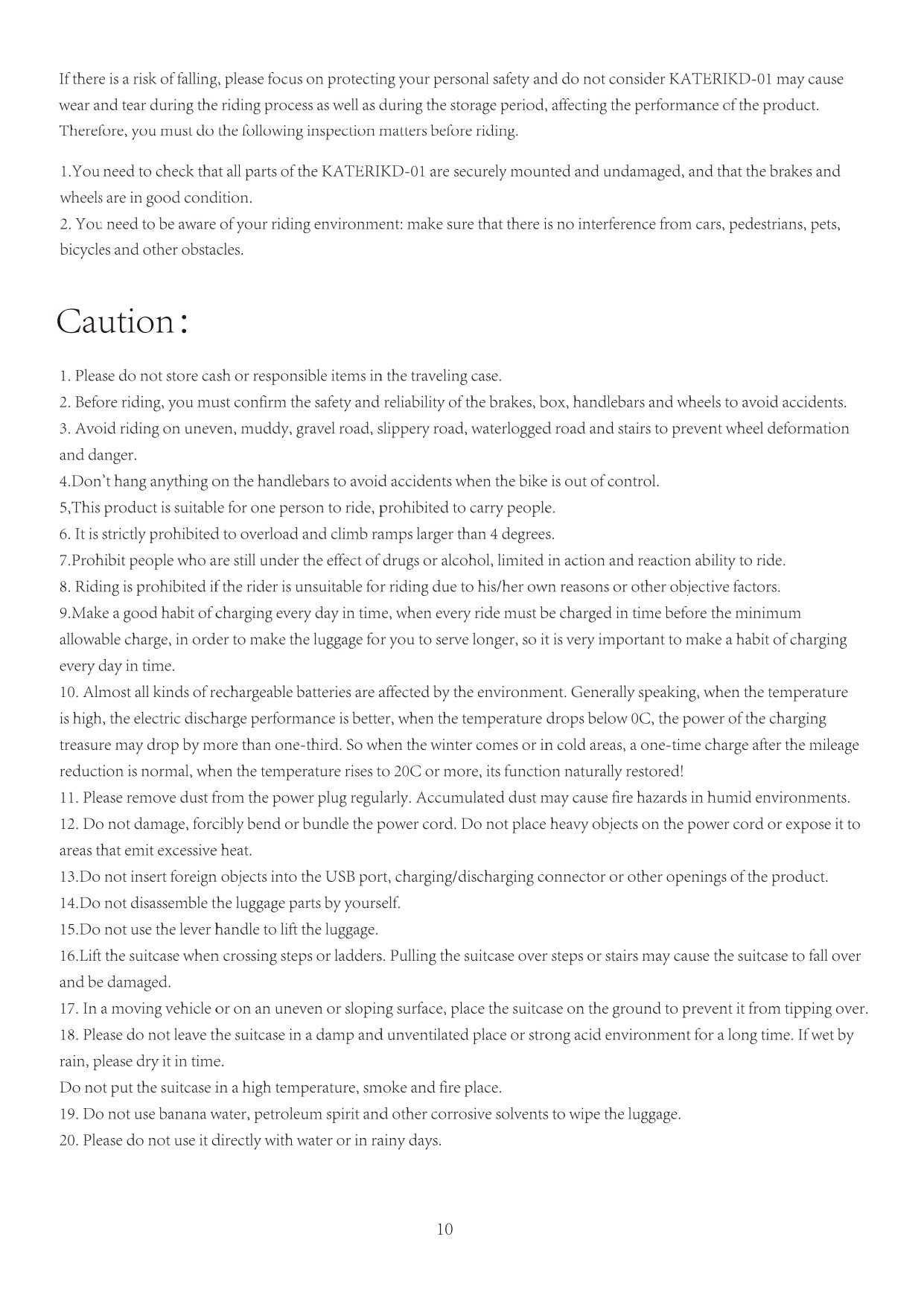 If there is a risk of falling, please focus on protecting your personal safety and do not consider KATERIKD-01 may cause wear and tear during the riding process as well as during the storage period, affecting the performance of the product. Therefore, you must do the following inspection matters before riding.

1.You need to check that all parts of the KATERIKD-01 are securely mounted and undamaged, and that the brakes and wheels are in good condition.
2. You need to be aware of your riding environment: make sure that there is no interference from cars, pedestrians, pets, bicycles and other obstacles.

Caution:

1. Please do not store cash or responsible items in the traveling case.
2. Before riding, you must confirm the safety and reliability of the brakes, box, handlebars and wheels to avoid accidents.
3. Avoid riding on uneven, muddy, gravel road, slippery road, waterlogged road and stairs to prevent wheel deformation and danger.
4.Don't hang anything on the handlebars to avoid accidents when the bike is out of control.
5,This product is suitable for one person to ride, prohibited to carry people.
6. It is strictly prohibited to overload and climb ramps larger than 4 degrees.
7.Prohibit people who are still under the effect of drugs or alcohol, limited in action and reaction ability to ride.
8. Riding is prohibited if the rider is unsuitable for riding due to his/her own reasons or other objective factors.
9.Make a good habit of charging every day in time, when every ride must be charged in time before the minimum allowable charge, in order to make the luggage for you to serve longer, so it is very important to make a habit of charging every day in time.
10. Almost all kinds of rechargeable batteries are affected by the environment. Generally speaking, when the temperature is high, the electric discharge performance is better, when the temperature drops below 0C, the power of the charging treasure may drop by more than one-third. So when the winter comes or in cold areas, a one-time charge after the mileage reduction is normal, when the temperature rises to 20C or more, its function naturally restored!
11. Please remove dust from the power plug regularly. Accumulated dust may cause fire hazards in humid environments.
12. Do not damage, forcibly bend or bundle the power cord. Do not place heavy objects on the power cord or expose it to areas that emit excessive heat.
13.Do not insert foreign objects into the USB port, charging/discharging connector or other openings of the product.
14.Do not disassemble the luggage parts by yourself.
15.Do not use the lever handle to lift the luggage.
16.Lift the suitcase when crossing steps or ladders. Pulling the suitcase over steps or stairs may cause the suitcase to fall over and be damaged.
17. In a moving vehicle or on an uneven or sloping surface, place the suitcase on the ground to prevent it from tipping over.
18. Please do not leave the suitcase in a damp and unventilated place or strong acid environment for a long time. If wet by rain, please dry it in time.
Do not put the suitcase in a high temperature, smoke and fire place.
19. Do not use banana water, petroleum spirit and other corrosive solvents to wipe the luggage.
20. Please do not use it directly with water or in rainy days.

10